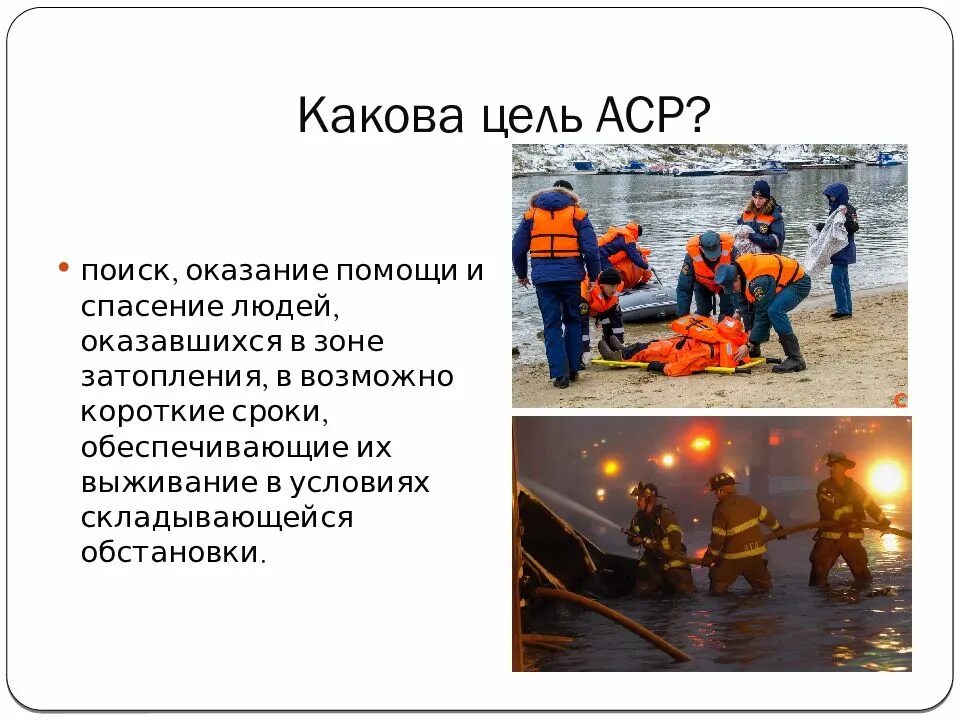 Какова цель АСР?

• поиск, оказание помощи и спасение людей, оказавшихся в зоне затопления, в возможно короткие сроки, обеспечивающие их выживание в условиях складывающейся обстановки.